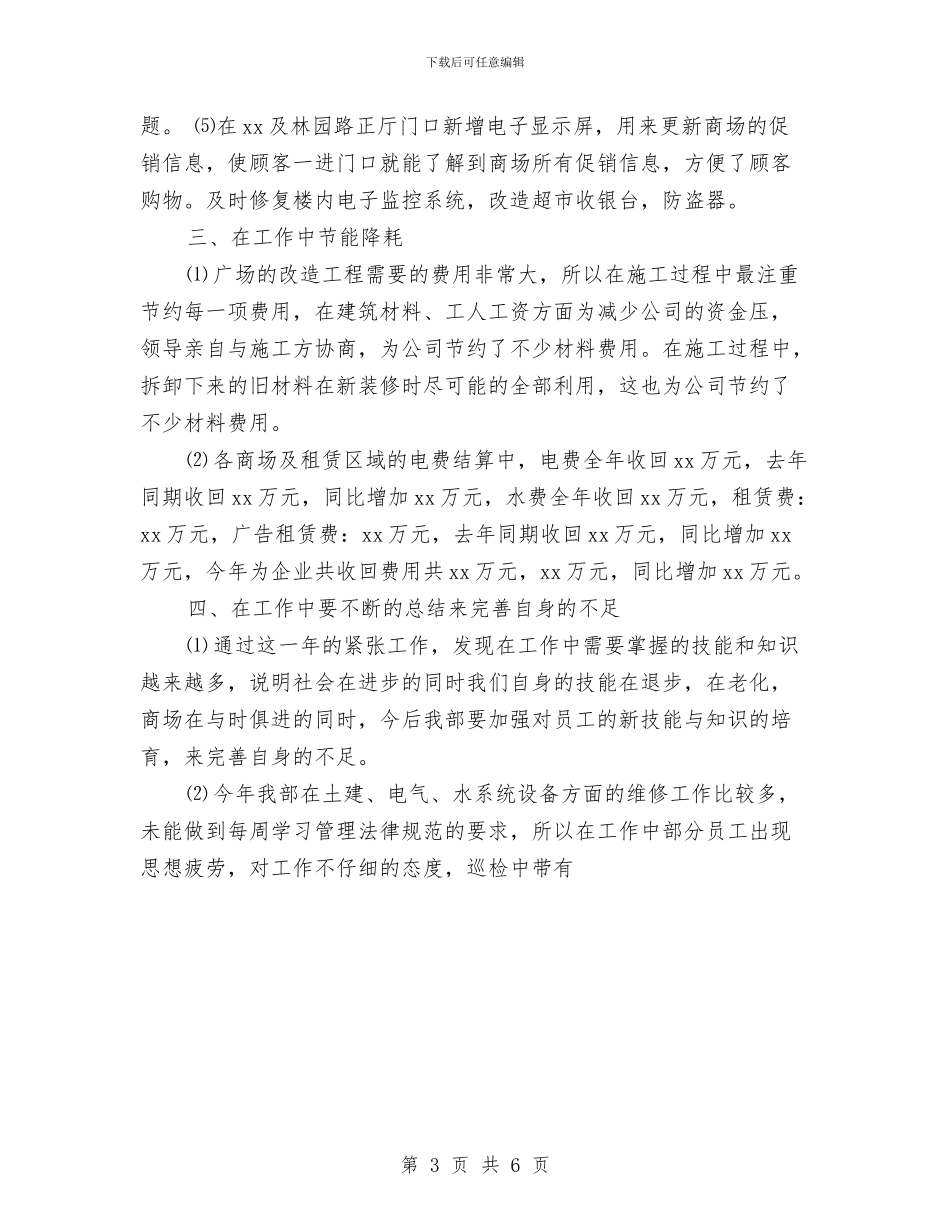 下载后可任意编辑

题。 (5)在xx及林园路正厅门口新增电子显示屏，用来更新商场的促销信息，使顾客一进门口就能了解到商场所有促销信息，方便了顾客购物。及时修复楼内电子监控系统，改造超市收银台，防盗器。

三、在工作中节能降耗

(1)广场的改造工程需要的费用非常大，所以在施工过程中最注重节约每一项费用，在建筑材料、工人工资方面为减少公司的资金压，领导亲自与施工方协商，为公司节约了不少材料费用。在施工过程中，拆卸下来的旧材料在新装修时尽可能的全部利用，这也为公司节约了不少材料费用。

(2)各商场及租赁区域的电费结算中，电费全年收回xx万元，去年同期收回xx万元，同比增加xx万元，水费全年收回xx万元，租赁费：xx万元，广告租赁费：xx万元，去年同期收回xx万元，同比增加xx万元，今年为企业共收回费用共xx万元，xx万元，同比增加xx万元。

四、在工作中要不断的总结来完善自身的不足

(1)通过这一年的紧张工作，发现在工作中需要掌握的技能和知识越来越多，说明社会在进步的同时我们自身的技能在退步，在老化，商场在与时俱进的同时，今后我部要加强对员工的新技能与知识的培育，来完善自身的不足。

(2)今年我部在土建、电气、水系统设备方面的维修工作比较多，未能做到每周学习管理法律规范的要求，所以在工作中部分员工出现思想疲劳，对工作不仔细的态度，巡检中带有

第 3 页 共 6 页